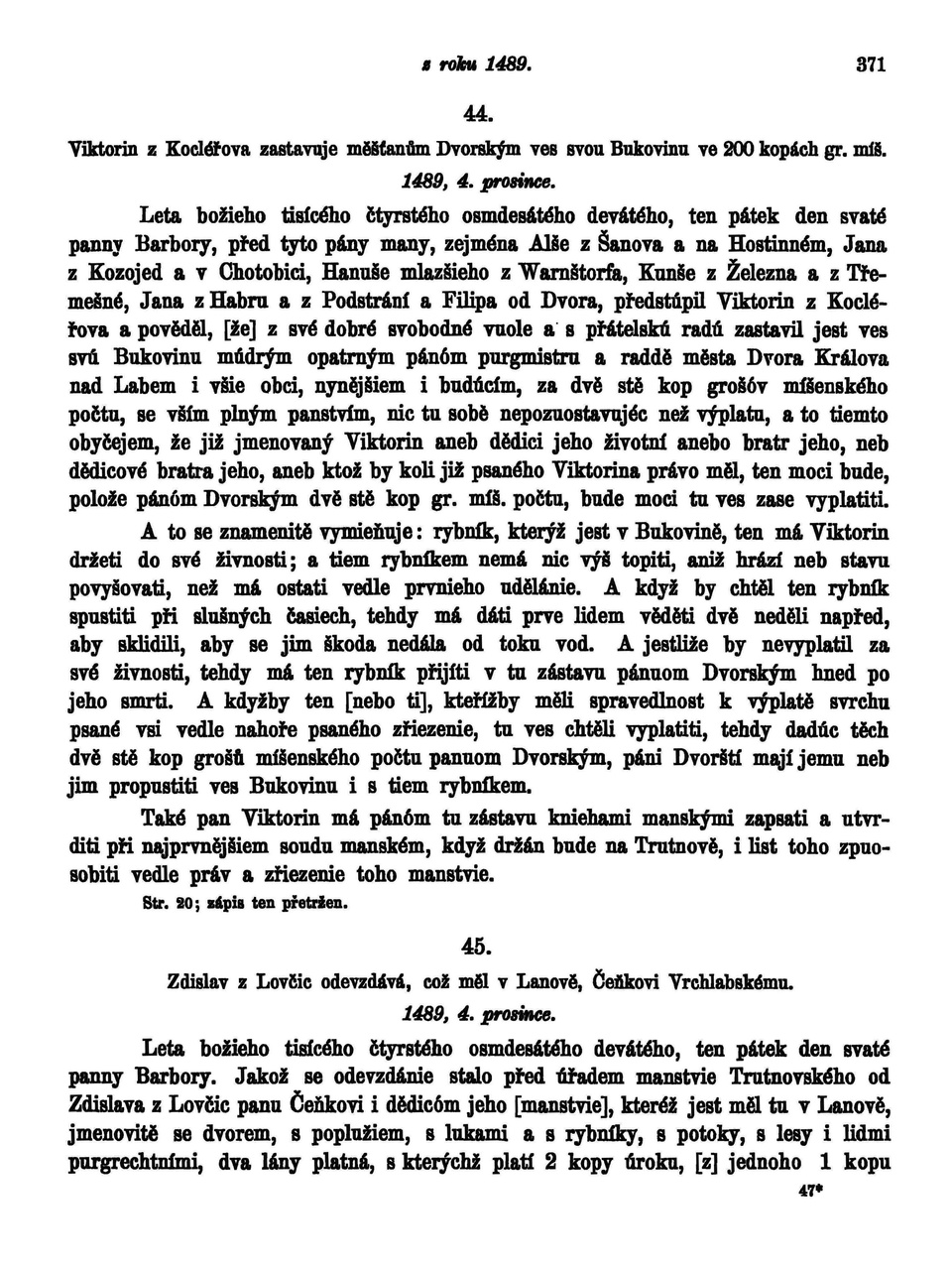 z roku 1489. 371

44.

Viktorin z Kocléřova zastavuje měšťanům Dvorským ves svou Bukovinu ve 200 kopách gr. míš.

1489, 4. prosince.

Leta božieho tisícého čtyrstého osmdesátého devátého, ten pátek den svaté panny Barbory, před tyto pány many, zejména Alše z Šanova a na Hostinném, Jana z Kozojed a v Chotobici, Hanuše mlazšieho z Warnštorfa, Kunše z Železna a z Třemešné, Jana z Habru a z Podstrání a Filipa od Dvora, předstúpil Viktorin z Kocléřova a pověděl, [že] z své dobré svobodné vuole a s přátelskú radú zastavil jest ves svú Bukovinu múdrým opatrným pánóm purgmistru a raddě města Dvora Králova nad Labem i všie obci, nynějšiem i budúcím, za dvě stě kop grošóv míšenského počtu, se vším plným panstvím, nic tu sobě nepozuostavujéc než výplatu, a to tiemto obyčejem, že již jmenovaný Viktorin aneb dědici jeho životní anebo bratr jeho, neb dědicové bratra jeho, aneb ktož by koli již psaného Viktorina právo měl, ten moci bude, polože pánóm Dvorským dvě stě kop gr. míš. počtu, bude moci tu ves zase vyplatiti.

A to se znamenitě vymieňuje: rybník, kterýž jest v Bukovině, ten má Viktorin držeti do své živnosti; a tiem rybníkem nemá nic výš topiti, aniž hrází neb stavu povyšovati, než má ostati vedle prvnieho udělánie. A když by chtěl ten rybník spustiti při slušných časiech, tehdy má dáti prve lidem věděti dvě neděli napřed, aby sklidili, aby se jim škoda nedála od toku vod. A jestliže by nevyplatil za své živnosti, tehdy má ten rybník přijíti v tu zástavu pánuom Dvorským hned po jeho smrti. A kdyžby ten [nebo ti], kteřížby měli spravedlnost k výplatě svrchu psané vsi vedle nahoře psaného zřiezenie, tu ves chtěli vyplatiti, tehdy dadúc těch dvě stě kop grošů míšenského počtu panuom Dvorským, páni Dvorští mají jemu neb jim propustiti ves Bukovinu i s tiem rybníkem.

Také pan Viktorin má pánóm tu zástavu kniehami manskými zapsati a utvrditi při najprvnějšiem soudu manském, když držán bude na Trutnově, i list toho zpuosobiti vedle práv a zřiezenie toho manstvie.

Str. 20; zápis ten přetržen.

45.

Zdislav z Lovčic odevzdává, což měl v Lanově, Čeňkovi Vrchlabskému.

1489, 4. prosince.

Leta božieho tisícého čtyrstého osmdesátého devátého, ten pátek den svaté panny Barbory. Jakož se odevzdánie stalo před úřadem manstvie Trutnovského od Zdislava z Lovčic panu Čeňkovi i dědicóm jeho [manstvie], kteréž jest měl tu v Lanově, jmenovitě se dvorem, s poplužiem, s lukami a s rybníky, s potoky, s lesy i lidmi purgrechtními, dva lány platná, s kterýchž platí 2 kopy úroku, [z] jednoho 1 kopu

47*